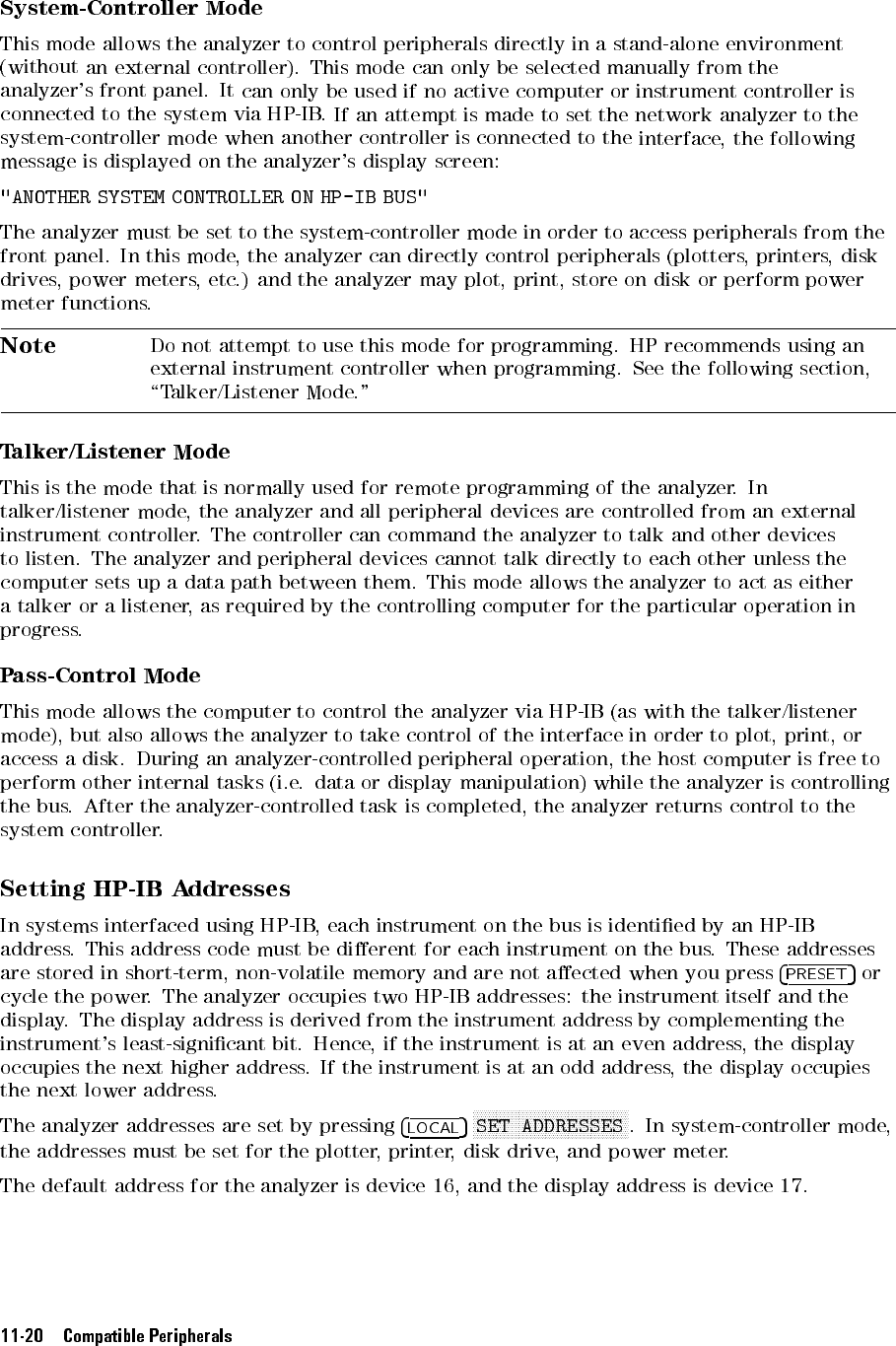 System-Controller Mode

This mode allows the analyzer to control peripherals directly in a stand-alone environment (without an external controller). This mode can only be selected manually from the analyzer's front panel. It can only be used if no active computer or instrument controller is connected to the system via HP-IB. If an attempt is made to set the network analyzer to the system-controller mode when another controller is connected to the interface, the following message is displayed on the analyzer's display screen:

"ANOTHER SYSTEM CONTROLLER ON HP-IB BUS"

The analyzer must be set to the system-controller mode in order to access peripherals from the front panel. In this mode, the analyzer can directly control peripherals (plotters, printers, disk drives, power meters, etc.) and the analyzer may plot, print, store on disk or perform power meter functions.

Note Do not attempt to use this mode for programming. HP recommends using an external instrument controller when programming. See the following section, "Talker/Listener Mode."

Talker/Listener Mode

This is the mode that is normally used for remote programming of the analyzer. In talker/listener mode, the analyzer and all peripheral devices are controlled from an external instrument controller. The controller can command the analyzer to talk and other devices to listen. The analyzer and peripheral devices cannot talk directly to each other unless the computer sets up a data path between them. This mode allows the analyzer to act as either a talker or a listener, as required by the controlling computer for the particular operation in progress.

Pass-Control Mode

This mode allows the computer to control the analyzer via HP-IB (as with the talker/listener mode), but also allows the analyzer to take control of the interface in order to plot, print, or access a disk. During an analyzer-controlled peripheral operation, the host computer is free to perform other internal tasks (i.e. data or display manipulation) while the analyzer is controlling the bus. After the analyzer-controlled task is completed, the analyzer returns control to the system controller.

Setting HP-IB Addresses

In systems interfaced using HP-IB, each instrument on the bus is identified by an HP-IB address. This address code must be different for each instrument on the bus. These addresses are stored in short-term, non-volatile memory and are not affected when you press PRESET or cycle the power. The analyzer occupies two HP-IB addresses: the instrument itself and the display. The display address is derived from the instrument address by complementing the instrument's least-significant bit. Hence, if the instrument is at an even address, the display occupies the next higher address. If the instrument is at an odd address, the display occupies the next lower address.

The analyzer addresses are set by pressing LOCAL SET ADDRESSES. In system-controller mode, the addresses must be set for the plotter, printer, disk drive, and power meter.

The default address for the analyzer is device 16, and the display address is device 17.

11-20 Compatible Peripherals